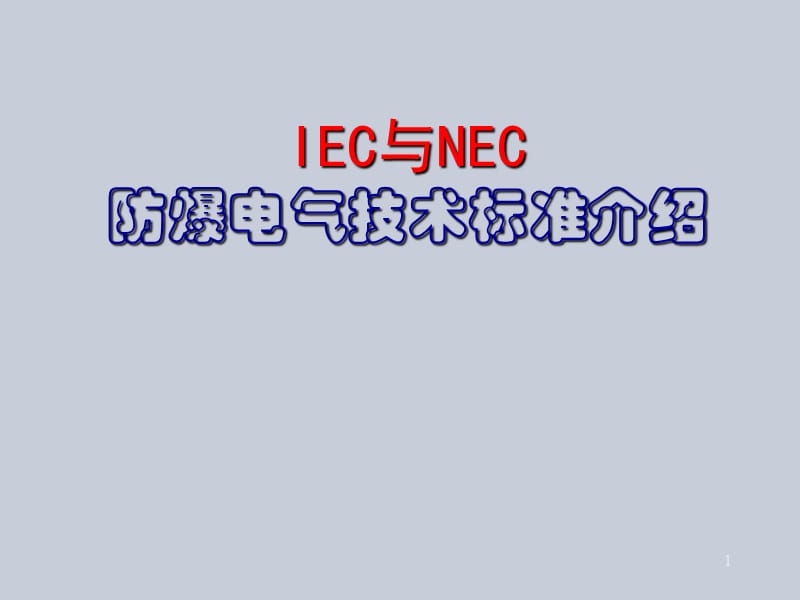 IEC与NEC
防爆电气技术标准介绍

1